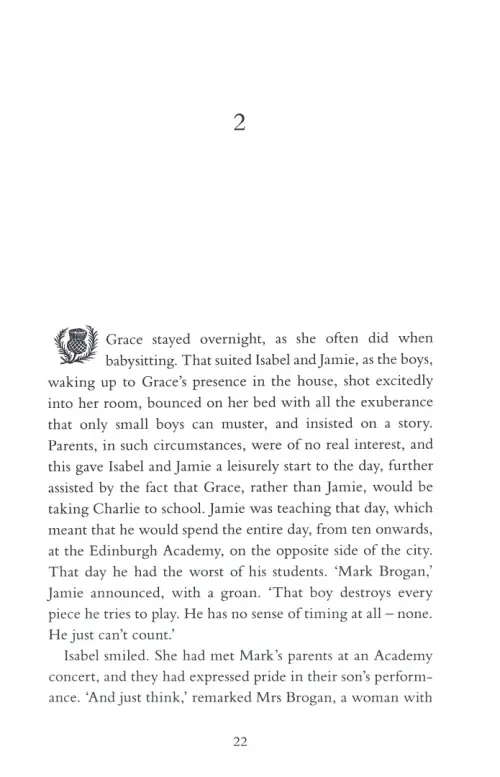 2

Grace stayed overnight, as she often did when babysitting. That suited Isabel and Jamie, as the boys, waking up to Grace's presence in the house, shot excitedly into her room, bounced on her bed with all the exuberance that only small boys can muster, and insisted on a story. Parents, in such circumstances, were of no real interest, and this gave Isabel and Jamie a leisurely start to the day, further assisted by the fact that Grace, rather than Jamie, would be taking Charlie to school. Jamie was teaching that day, which meant that he would spend the entire day, from ten onwards, at the Edinburgh Academy, on the opposite side of the city. That day he had the worst of his students. 'Mark Brogan,' Jamie announced, with a groan. 'That boy destroys every piece he tries to play. He has no sense of timing at all – none. He just can't count.'

Isabel smiled. She had met Mark's parents at an Academy concert, and they had expressed pride in their son's performance. 'And just think,' remarked Mrs Brogan, a woman with

22